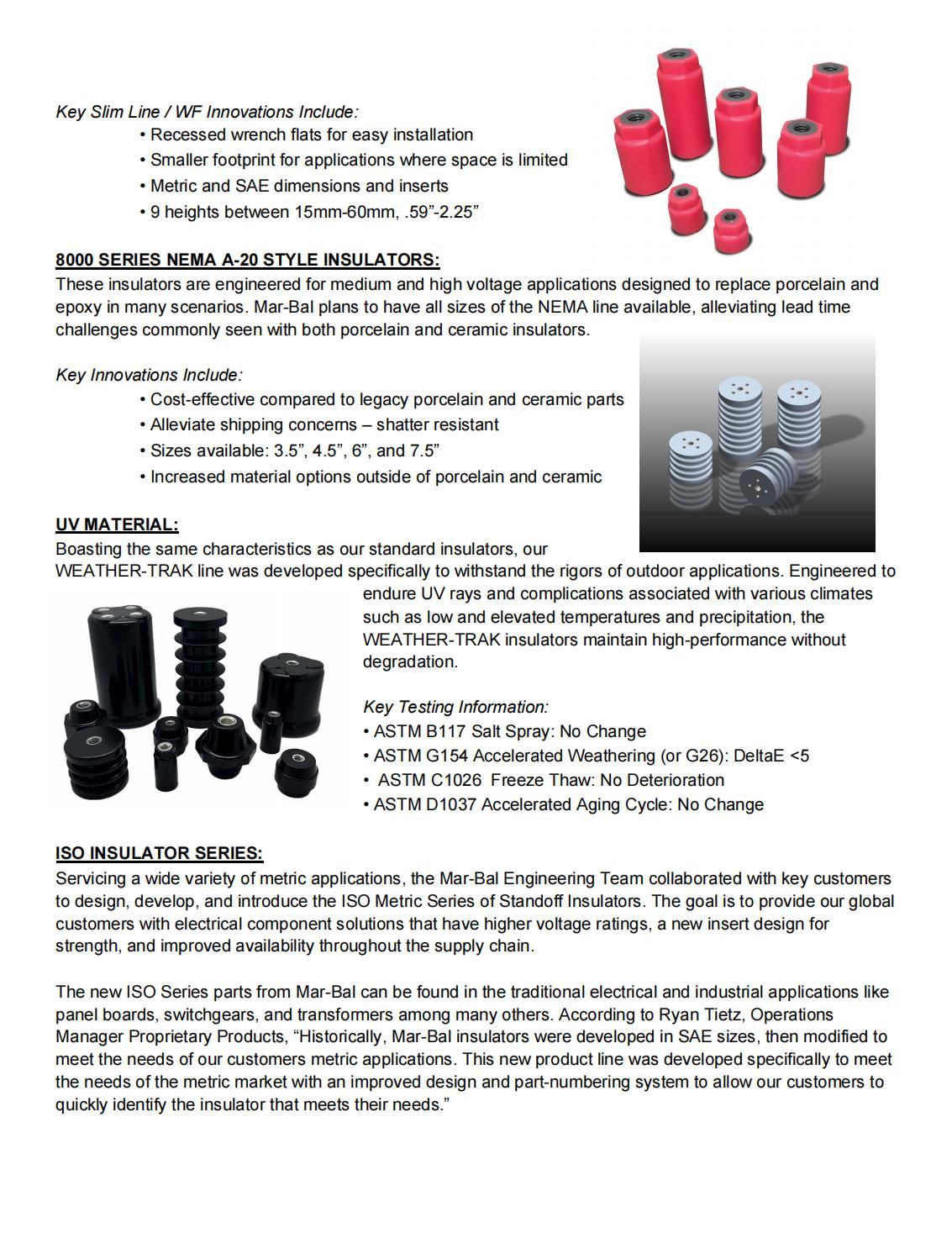 Key Slim Line / WF Innovations Include:
• Recessed wrench flats for easy installation
• Smaller footprint for applications where space is limited
• Metric and SAE dimensions and inserts
• 9 heights between 15mm-60mm, .59”-2.25”

8000 SERIES NEMA A-20 STYLE INSULATORS:
These insulators are engineered for medium and high voltage applications designed to replace porcelain and epoxy in many scenarios. Mar-Bal plans to have all sizes of the NEMA line available, alleviating lead time challenges commonly seen with both porcelain and ceramic insulators.

Key Innovations Include:
• Cost-effective compared to legacy porcelain and ceramic parts
• Alleviate shipping concerns – shatter resistant
• Sizes available: 3.5”, 4.5”, 6”, and 7.5”
• Increased material options outside of porcelain and ceramic

UV MATERIAL:
Boasting the same characteristics as our standard insulators, our WEATHER-TRAK line was developed specifically to withstand the rigors of outdoor applications. Engineered to endure UV rays and complications associated with various climates such as low and elevated temperatures and precipitation, the WEATHER-TRAK insulators maintain high-performance without degradation.

Key Testing Information:
• ASTM B117 Salt Spray: No Change
• ASTM G154 Accelerated Weathering (or G26): DeltaE <5
• ASTM C1026 Freeze Thaw: No Deterioration
• ASTM D1037 Accelerated Aging Cycle: No Change

ISO INSULATOR SERIES:
Servicing a wide variety of metric applications, the Mar-Bal Engineering Team collaborated with key customers to design, develop, and introduce the ISO Metric Series of Standoff Insulators. The goal is to provide our global customers with electrical component solutions that have higher voltage ratings, a new insert design for strength, and improved availability throughout the supply chain.

The new ISO Series parts from Mar-Bal can be found in the traditional electrical and industrial applications like panel boards, switchgears, and transformers among many others. According to Ryan Tietz, Operations Manager Proprietary Products, “Historically, Mar-Bal insulators were developed in SAE sizes, then modified to meet the needs of our customers metric applications. This new product line was developed specifically to meet the needs of the metric market with an improved design and part-numbering system to allow our customers to quickly identify the insulator that meets their needs.”